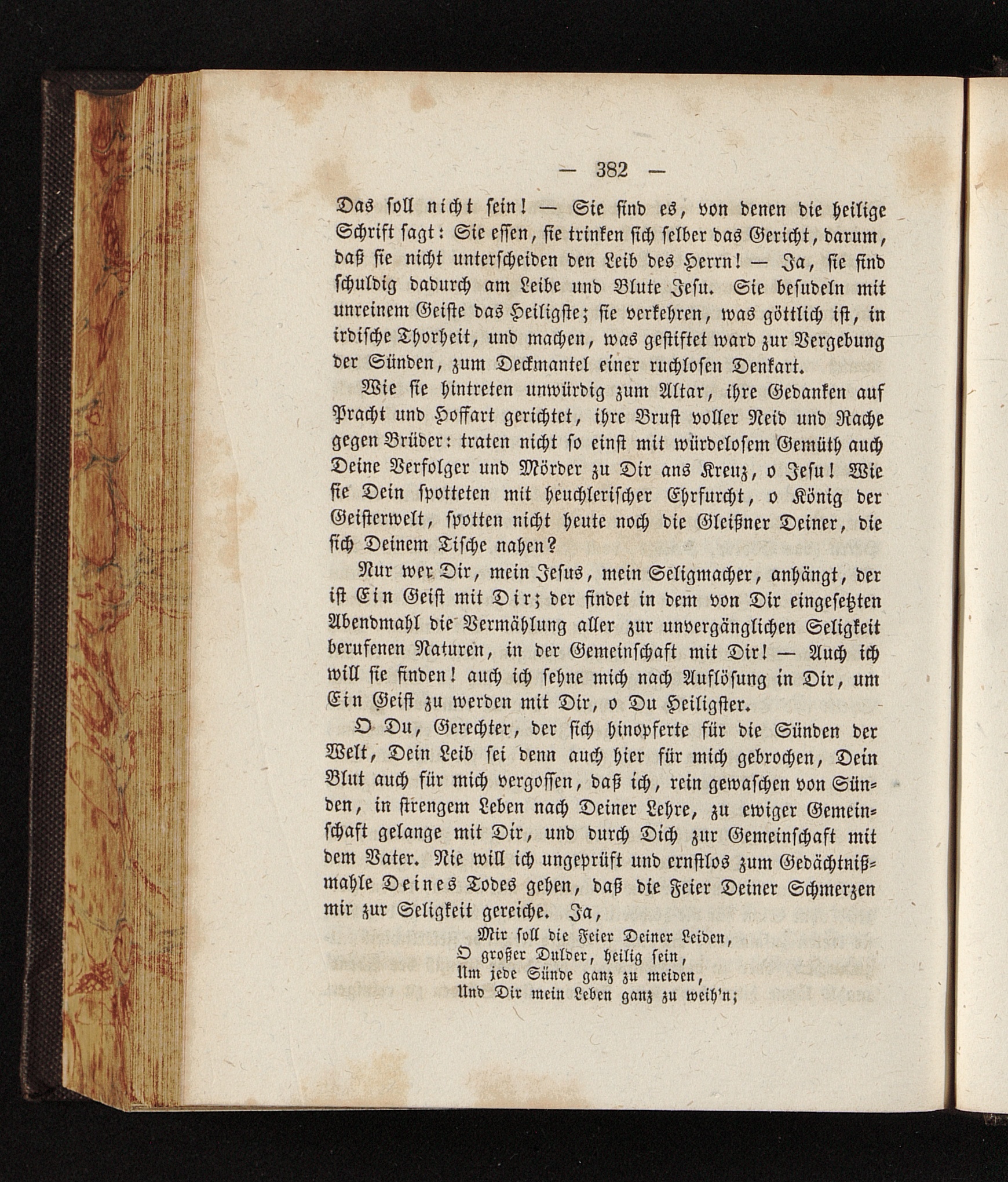 — 382 —

Das soll nicht sein! — Sie sind es, von denen die heilige Schrift sagt: Sie essen, sie trinken sich selber das Gericht, darum, daß sie nicht unterscheiden den Leib des Herrn! — Ja, sie sind schuldig dadurch am Leibe und Blute Jesu. Sie besudeln mit unreinem Geiste das Heiligste; sie verkehren, was göttlich ist, in irdische Thorheit, und machen, was gestiftet ward zur Vergebung der Sünden, zum Deckmantel einer ruchlosen Denkart.

Wie sie hintreten unwürdig zum Altar, ihre Gedanken auf Pracht und Hoffart gerichtet, ihre Brust voller Neid und Rache gegen Brüder: traten nicht so einst mit würdelosem Gemüth auch Deine Verfolger und Mörder zu Dir ans Kreuz, o Jesu! Wie sie Dein spotteten mit heuchlerischer Ehrfurcht, o König der Geisterwelt, spotten nicht heute noch die Gleißner Deiner, die sich Deinem Tische nahen?

Nur wer Dir, mein Jesus, mein Seligmacher, anhängt, der ist Ein Geist mit Dir; der findet in dem von Dir eingesetzten Abendmahl die Vermählung aller zur unvergänglichen Seligkeit berufenen Naturen, in der Gemeinschaft mit Dir! — Auch ich will sie finden! auch ich sehne mich nach Auflösung in Dir, um Ein Geist zu werden mit Dir, o Du Heiligster.

O Du, Gerechter, der sich hinopferte für die Sünden der Welt, Dein Leib sei denn auch hier für mich gebrochen, Dein Blut auch für mich vergossen, daß ich, rein gewaschen von Sünden, in strengem Leben nach Deiner Lehre, zu ewiger Gemeinschaft gelange mit Dir, und durch Dich zur Gemeinschaft mit dem Vater. Nie will ich ungeprüft und ernstlos zum Gedächtnißmahle Deines Todes gehen, daß die Feier Deiner Schmerzen mir zur Seligkeit gereiche. Ja,

Mir soll die Feier Deiner Leiden,
O großer Dulder, heilig sein,
Um jede Sünde ganz zu meiden,
Und Dir mein Leben ganz zu weih'n;